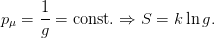 $p_\mu = \frac{1}{g} = \text{const.} \Rightarrow S = k \ln g.$